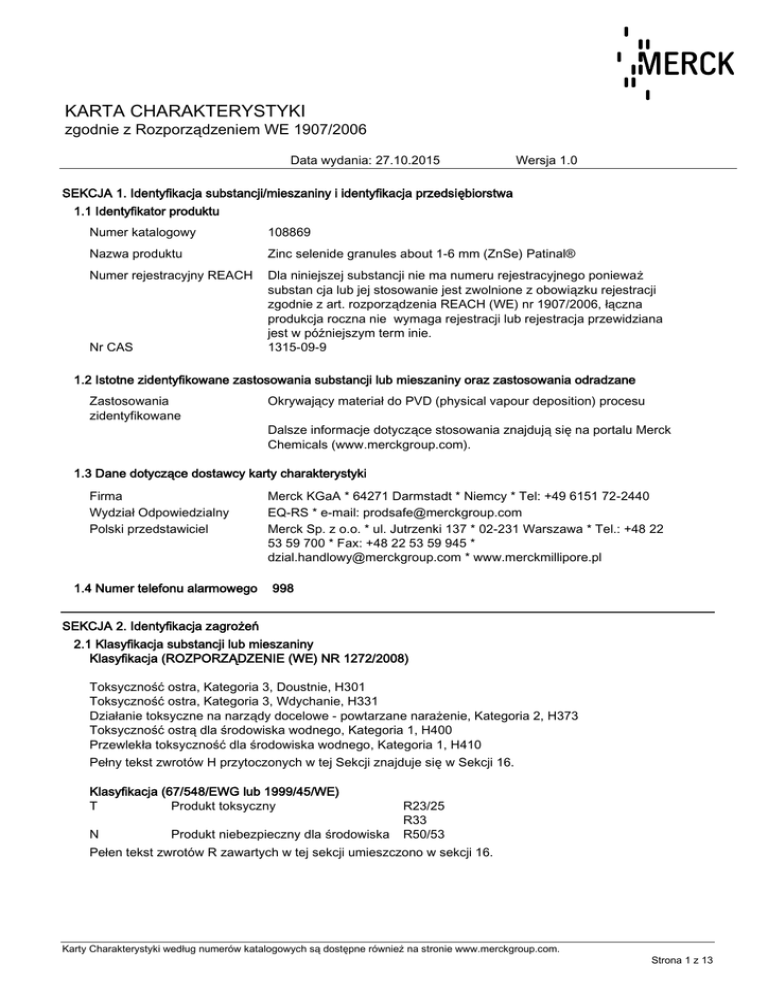 MERCK

KARTA CHARAKTERYSTYKI
zgodnie z Rozporządzeniem WE 1907/2006

Data wydania: 27.10.2015 Wersja 1.0

SEKCJA 1. Identyfikacja substancji/mieszaniny i identyfikacja przedsiębiorstwa
1.1 Identyfikator produktu

Numer katalogowy 108869

Nazwa produktu Zinc selenide granules about 1-6 mm (ZnSe) Patinal®

Numer rejestracyjny REACH Dla niniejszej substancji nie ma numeru rejestracyjnego ponieważ substan cja lub jej stosowanie jest zwolnione z obowiązku rejestracji zgodnie z art. rozporządzenia REACH (WE) nr 1907/2006, łączna produkcja roczna nie wymaga rejestracji lub rejestracja przewidziana jest w późniejszym term inie.

Nr CAS 1315-09-9

1.2 Istotne zidentyfikowane zastosowania substancji lub mieszaniny oraz zastosowania odradzane

Zastosowania zidentyfikowane Okrywający materiał do PVD (physical vapour deposition) procesu

Dalsze informacje dotyczące stosowania znajdują się na portalu Merck Chemicals (www.merckgroup.com).

1.3 Dane dotyczące dostawcy karty charakterystyki

Firma Merck KGaA * 64271 Darmstadt * Niemcy * Tel: +49 6151 72-2440
Wydział Odpowiedzialny EQ-RS * e-mail: prodsafe@merckgroup.com
Polski przedstawiciel Merck Sp. z o.o. * ul. Jutrzenki 137 * 02-231 Warszawa * Tel.: +48 22 53 59 700 * Fax: +48 22 53 59 945 * dzial.handlowy@merckgroup.com * www.merckmillipore.pl

1.4 Numer telefonu alarmowego 998

SEKCJA 2. Identyfikacja zagrożeń
2.1 Klasyfikacja substancji lub mieszaniny
Klasyfikacja (ROZPORZĄDZENIE (WE) NR 1272/2008)

Toksyczność ostra, Kategoria 3, Doustnie, H301
Toksyczność ostra, Kategoria 3, Wdychanie, H331
Działanie toksyczne na narządy docelowe - powtarzane narażenie, Kategoria 2, H373
Toksyczność ostrą dla środowiska wodnego, Kategoria 1, H400
Przewlekła toksyczność dla środowiska wodnego, Kategoria 1, H410
Pełny tekst zwrotów H przytoczonych w tej Sekcji znajduje się w Sekcji 16.

Klasyfikacja (67/548/EWG lub 1999/45/WE)
T Produkt toksyczny R23/25
R33
N Produkt niebezpieczny dla środowiska R50/53
Pełen tekst zwrotów R zawartych w tej sekcji umieszczono w sekcji 16.

Karty Charakterystyki według numerów katalogowych są dostępne również na stronie www.merckgroup.com.

Strona 1 z 13